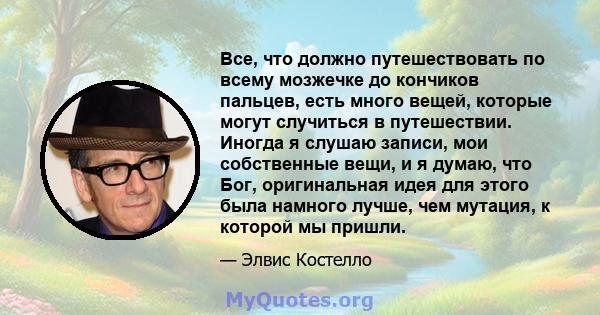 Все, что должно путешествовать по всему мозжечке до кончиков пальцев, есть много вещей, которые могут случиться в путешествии. Иногда я слушаю записи, мои собственные вещи, и я думаю, что Бог, оригинальная идея для этого была намного лучше, чем мутация, к которой мы пришли.

— Элвис Костелло

MyQuotes.org